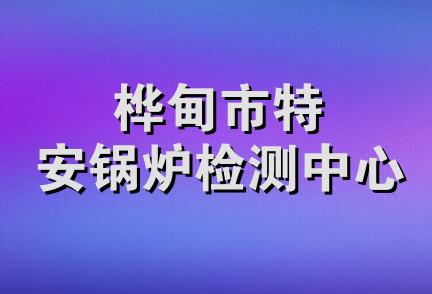 桦甸市特
安锅炉检测中心